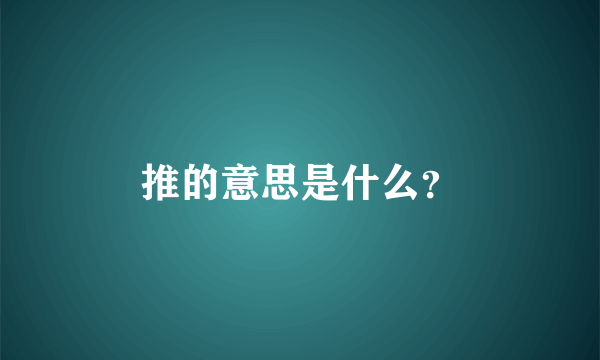 推的意思是什么?